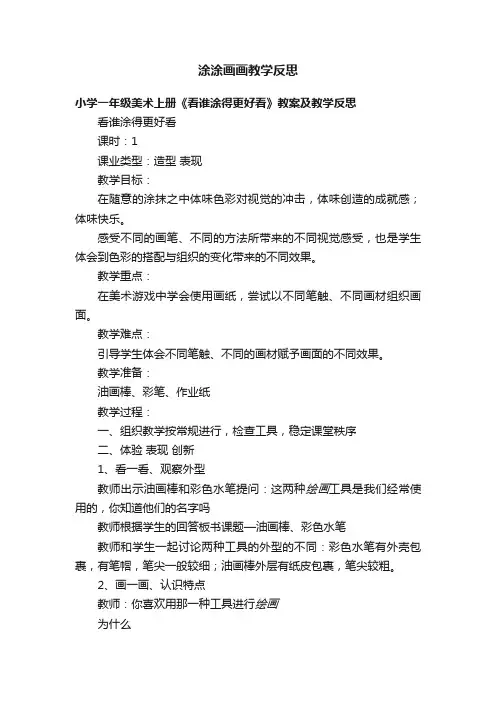 涂涂画画教学反思

小学一年级美术上册《看谁涂得更好看》教案及教学反思

看谁涂得更好看

课时：1

课业类型：造型 表现

教学目标：

在随意的涂抹之中体味色彩对视觉的冲击，体味创造的成就感；体味快乐。

感受不同的画笔、不同的方法所带来的不同视觉感受，也是学生体会到色彩的搭配与组织的变化带来的不同效果。

教学重点：

在美术游戏中学会使用画纸，尝试以不同笔触、不同画材组织画面。

教学难点：

引导学生体会不同笔触、不同的画材赋予画面的不同效果。

教学准备：

油画棒、彩笔、作业纸

教学过程：

一、组织教学按常规进行，检查工具，稳定课堂秩序

二、体验 表现 创新

1、看一看、观察外型

教师出示油画棒和彩色水笔提问：这两种绘画工具是我们经常使用的，你知道他们的名字吗

教师根据学生的回答板书课题—油画棒、彩色水笔

教师和学生一起讨论两种工具的外型的不同：彩色水笔有外壳包裹，有笔帽，笔尖一般较细；油画棒外层有纸皮包裹，笔尖较粗。

2、画一画、认识特点

教师：你喜欢用那一种工具进行绘画

为什么